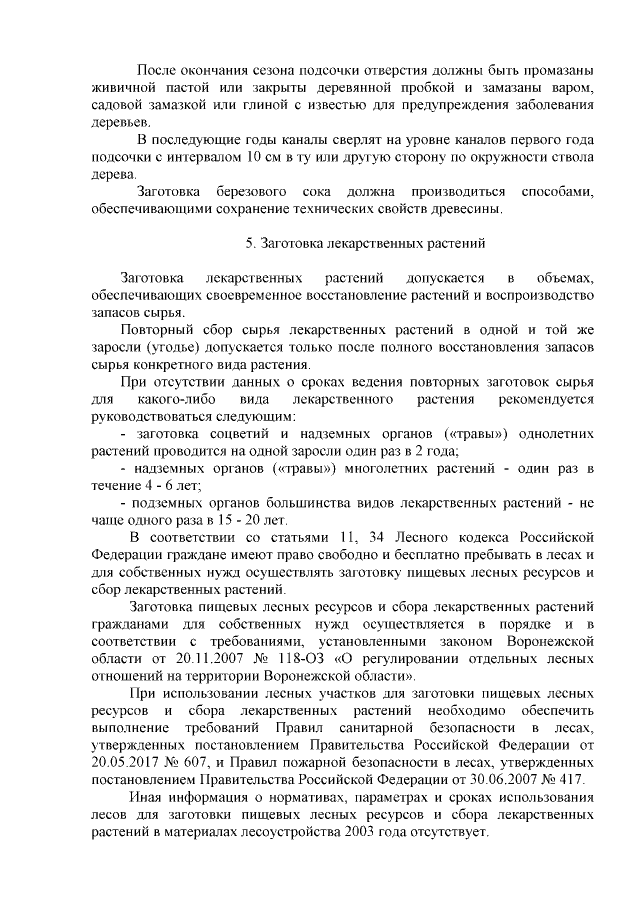 После окончания сезона подсочки отверстия должны быть промазаны живичной пастой или закрыты деревянной пробкой и замазаны варом, садовой замазкой или глиной с известью для предупреждения заболевания деревьев.

В последующие годы каналы сверлят на уровне каналов первого года подсочки с интервалом 10 см в ту или другую сторону по окружности ствола дерева.

Заготовка березового сока должна производиться способами, обеспечивающими сохранение технических свойств древесины.

5. Заготовка лекарственных растений

Заготовка лекарственных растений допускается в объемах, обеспечивающих своевременное восстановление растений и воспроизводство запасов сырья.

Повторный сбор сырья лекарственных растений в одной и той же заросли (угодье) допускается только после полного восстановления запасов сырья конкретного вида растения.

При отсутствии данных о сроках ведения повторных заготовок сырья для какого-либо вида лекарственного растения рекомендуется руководствоваться следующим:

- заготовка соцветий и надземных органов («травы») однолетних растений проводится на одной заросли один раз в 2 года;

- надземных органов («травы») многолетних растений - один раз в течение 4 - 6 лет;

- подземных органов большинства видов лекарственных растений - не чаще одного раза в 15 - 20 лет.

В соответствии со статьями 11, 34 Лесного кодекса Российской Федерации граждане имеют право свободно и бесплатно пребывать в лесах и для собственных нужд осуществлять заготовку пищевых лесных ресурсов и сбор лекарственных растений.

Заготовка пищевых лесных ресурсов и сбора лекарственных растений гражданами для собственных нужд осуществляется в порядке и в соответствии с требованиями, установленными законом Воронежской области от 20.11.2007 № 118-ОЗ «О регулировании отдельных лесных отношений на территории Воронежской области».

При использовании лесных участков для заготовки пищевых лесных ресурсов и сбора лекарственных растений необходимо обеспечить выполнение требований Правил санитарной безопасности в лесах, утвержденных постановлением Правительства Российской Федерации от 20.05.2017 № 607, и Правил пожарной безопасности в лесах, утвержденных постановлением Правительства Российской Федерации от 30.06.2007 № 417.

Иная информация о нормативах, параметрах и сроках использования лесов для заготовки пищевых лесных ресурсов и сбора лекарственных растений в материалах лесоустройства 2003 года отсутствует.